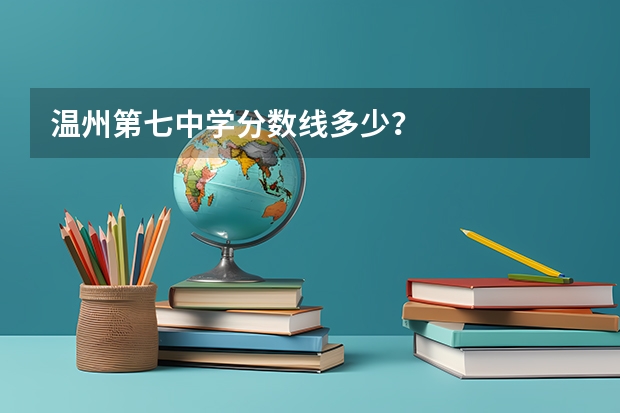 温州第七中学分数线多少？